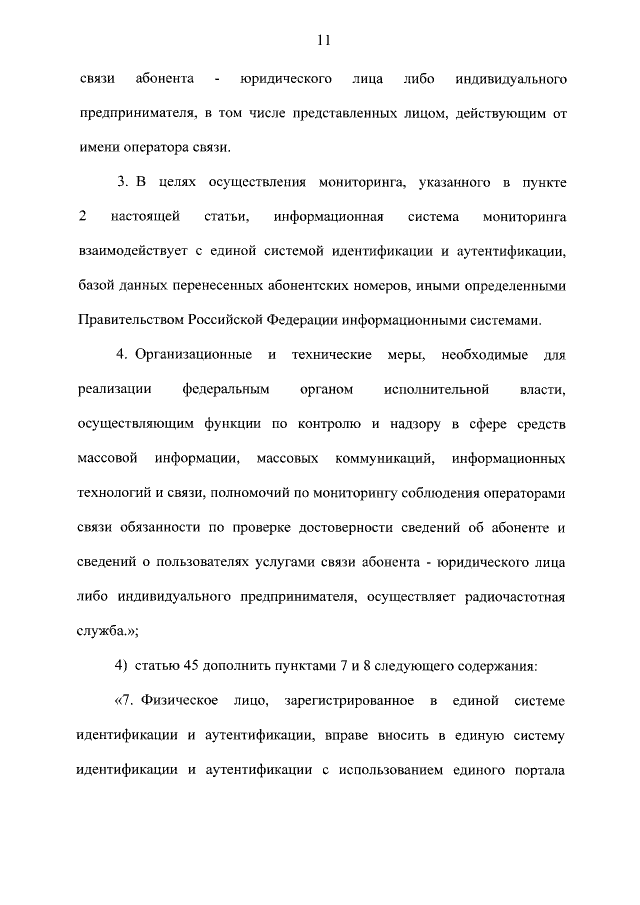 11

связи абонента - юридического лица либо индивидуального предпринимателя, в том числе представленных лицом, действующим от имени оператора связи.

3. В целях осуществления мониторинга, указанного в пункте 2 настоящей статьи, информационная система мониторинга взаимодействует с единой системой идентификации и аутентификации, базой данных перенесенных абонентских номеров, иными определенными Правительством Российской Федерации информационными системами.

4. Организационные и технические меры, необходимые для реализации федеральным органом исполнительной власти, осуществляющим функции по контролю и надзору в сфере средств массовой информации, массовых коммуникаций, информационных технологий и связи, полномочий по мониторингу соблюдения операторами связи обязанности по проверке достоверности сведений об абоненте и сведений о пользователях услугами связи абонента - юридического лица либо индивидуального предпринимателя, осуществляет радиочастотная служба.»;

4) статью 45 дополнить пунктами 7 и 8 следующего содержания:

«7. Физическое лицо, зарегистрированное в единой системе идентификации и аутентификации, вправе вносить в единую систему идентификации и аутентификации с использованием единого портала